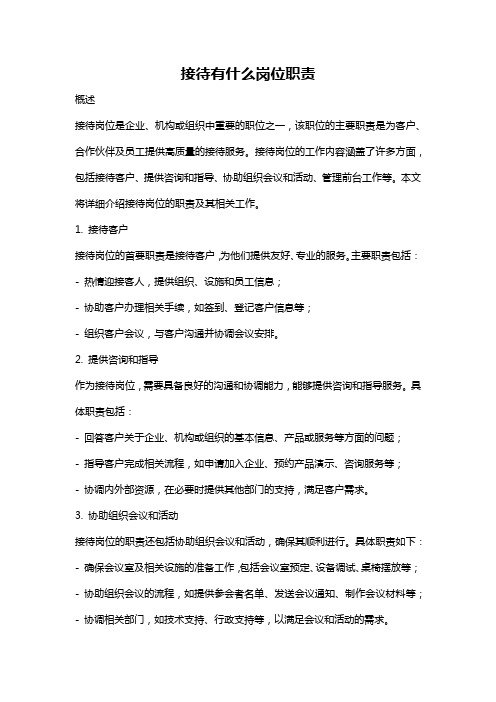 接待有什么岗位职责

概述

接待岗位是企业、机构或组织中重要的职位之一，该职位的主要职责是为客户、合作伙伴及员工提供高质量的接待服务。接待岗位的工作内容涵盖了许多方面，包括接待客户、提供咨询和指导、协助组织会议和活动、管理前台工作等。本文将详细介绍接待岗位的职责及其相关工作。

1. 接待客户

接待岗位的首要职责是接待客户，为他们提供友好、专业的服务。主要职责包括：

- 热情迎接客人，提供组织、设施和员工信息；

- 协助客户办理相关手续，如签到、登记客户信息等；

- 组织客户会议，与客户沟通并协调会议安排。

2. 提供咨询和指导

作为接待岗位，需要具备良好的沟通和协调能力，能够提供咨询和指导服务。具体职责包括：

- 回答客户关于企业、机构或组织的基本信息、产品或服务等方面的问题；

- 指导客户完成相关流程，如申请加入企业、预约产品演示、咨询服务等；

- 协调内外部资源，在必要时提供其他部门的支持，满足客户需求。

3. 协助组织会议和活动

接待岗位的职责还包括协助组织会议和活动，确保其顺利进行。具体职责如下：

- 确保会议室及相关设施的准备工作，包括会议室预定、设备调试、桌椅摆放等；

- 协助组织会议的流程，如提供参会者名单、发送会议通知、制作会议材料等；

- 协调相关部门，如技术支持、行政支持等，以满足会议和活动的需求。